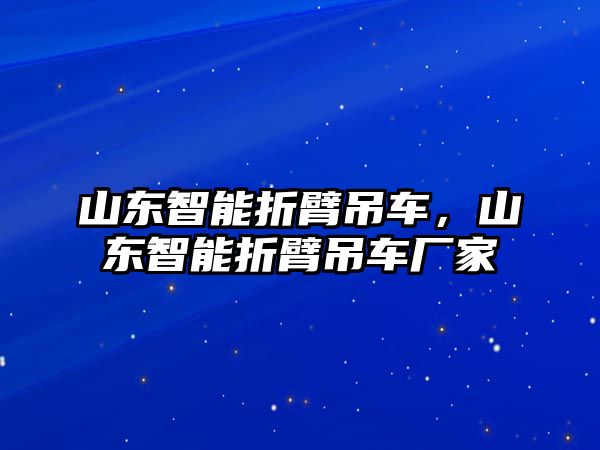 山东智能折臂吊车，山东智能折臂吊车厂家